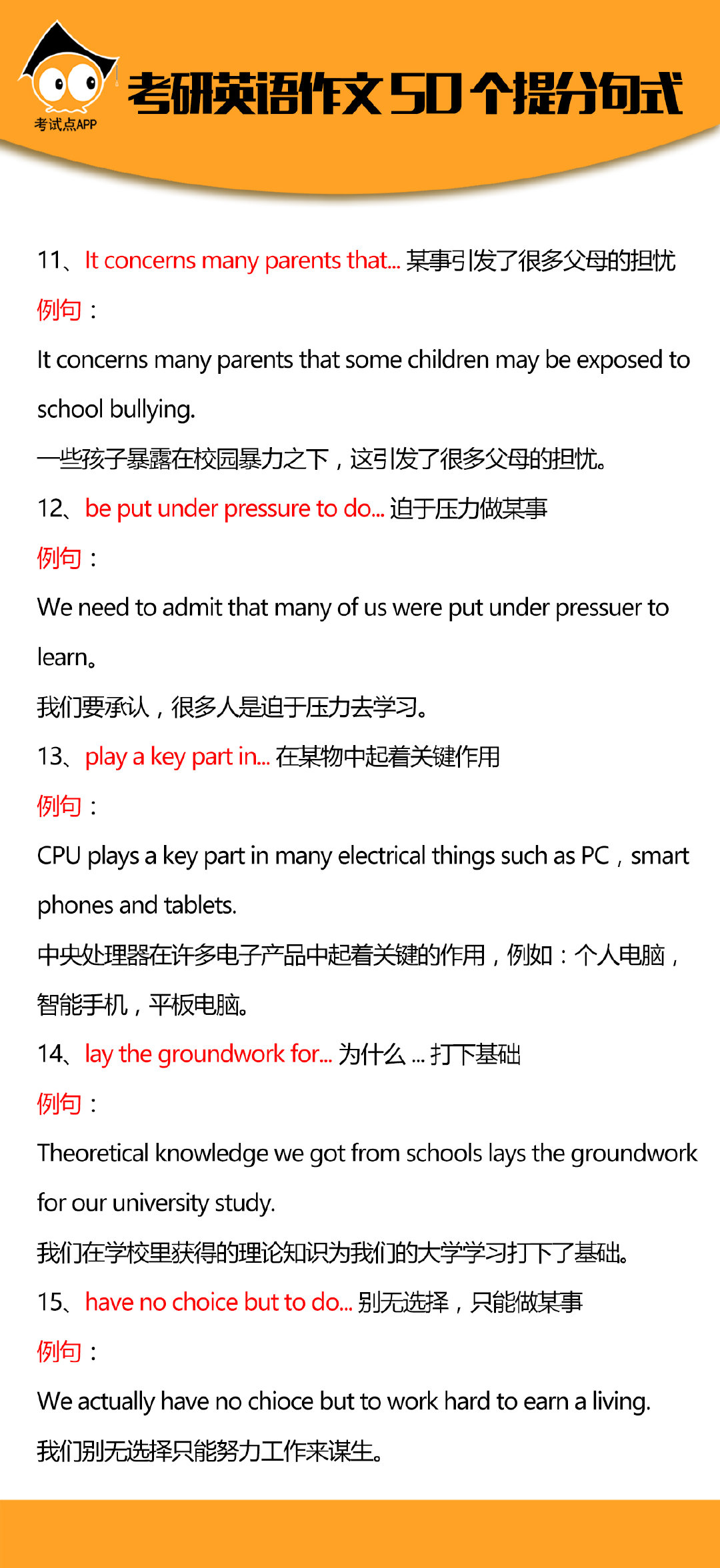 考试点APP

考研英语作文50个提分句式

11、It concerns many parents that... 某事引发了很多父母的担忧

例句：

It concerns many parents that some children may be exposed to school bullying.

一些孩子暴露在校园暴力之下，这引发了很多父母的担忧。

12、be put under pressure to do... 迫于压力做某事

例句：

We need to admit that many of us were put under pressuer to learn。

我们要承认，很多人是迫于压力去学习。

13、play a key part in... 在某物中起着关键作用

例句：

CPU plays a key part in many electrical things such as PC，smart phones and tablets.

中央处理器在许多电子产品中起着关键的作用，例如：个人电脑，智能手机，平板电脑。

14、lay the groundwork for... 为什么 ... 打下基础

例句：

Theoretical knowledge we got from schools lays the groundwork for our university study.

我们在学校里获得的理论知识为我们的大学学习打下了基础。

15、have no choice but to do... 别无选择，只能做某事

例句：

We actually have no chioce but to work hard to earn a living.

我们别无选择只能努力工作来谋生。